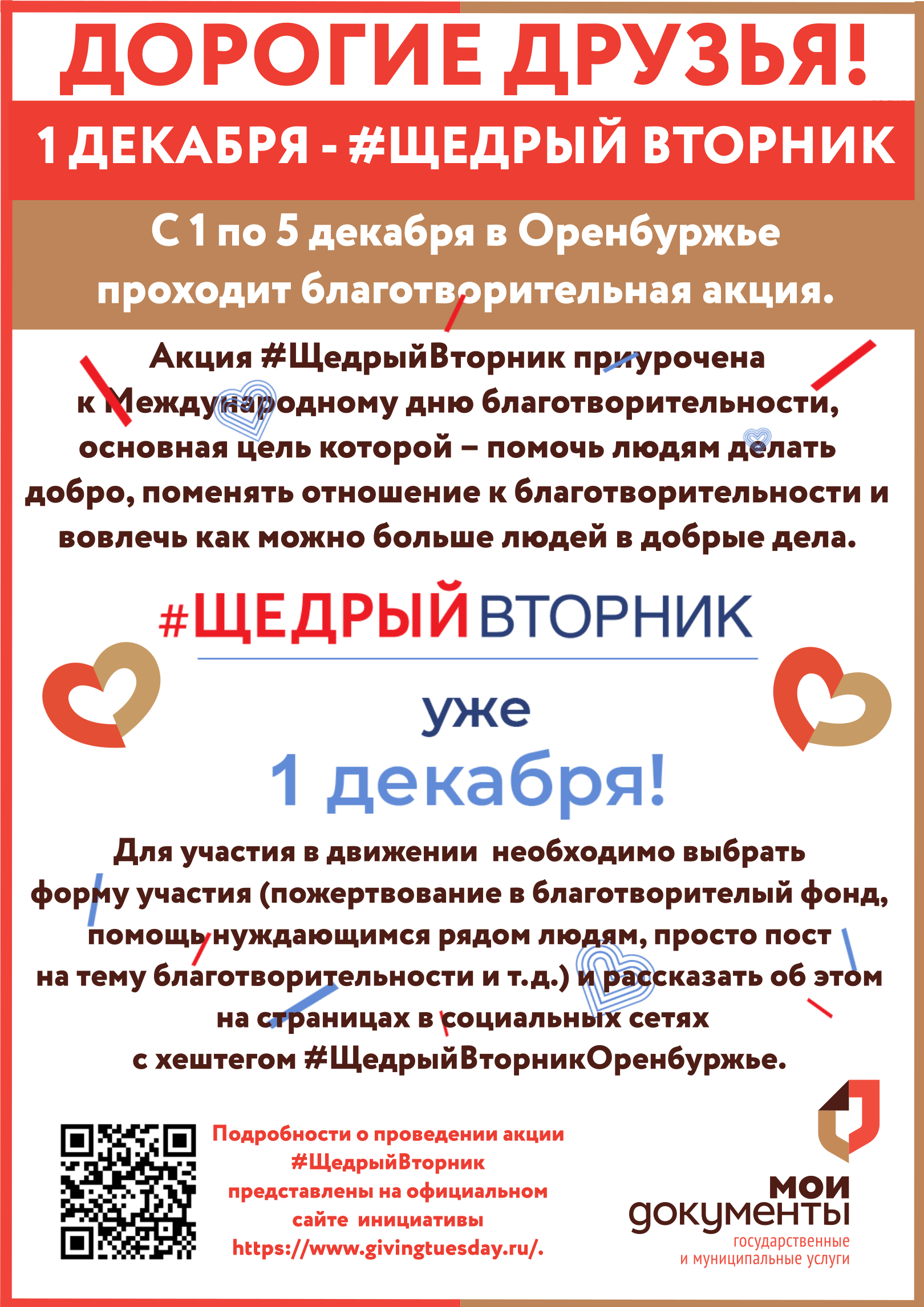 ДОРОГИЕ ДРУЗЬЯ!

1 ДЕКАБРЯ - #ЩЕДРЫЙ ВТОРНИК

С 1 по 5 декабря в Оренбуржье проходит благотворительная акция.

Акция #ЩедрыйВторник приурочена к Международному дню благотворительности, основная цель которой – помочь людям делать добро, поменять отношение к благотворительности и вовлечь как можно больше людей в добрые дела.

#ЩЕДРЫЙВТОРНИК

уже

1 декабря!

Для участия в движении необходимо выбрать форму участия (пожертвование в благотворителый фонд, помощь нуждающимся рядом людям, просто пост на тему благотворительности и т.д.) и рассказать об этом на страницах в социальных сетях с хештегом #ЩедрыйВторникОренбуржье.

Подробности о проведении акции #ЩедрыйВторник представлены на официальном сайте инициативы https://www.givingtuesday.ru/.

мои документы
государственные и муниципальные услуги